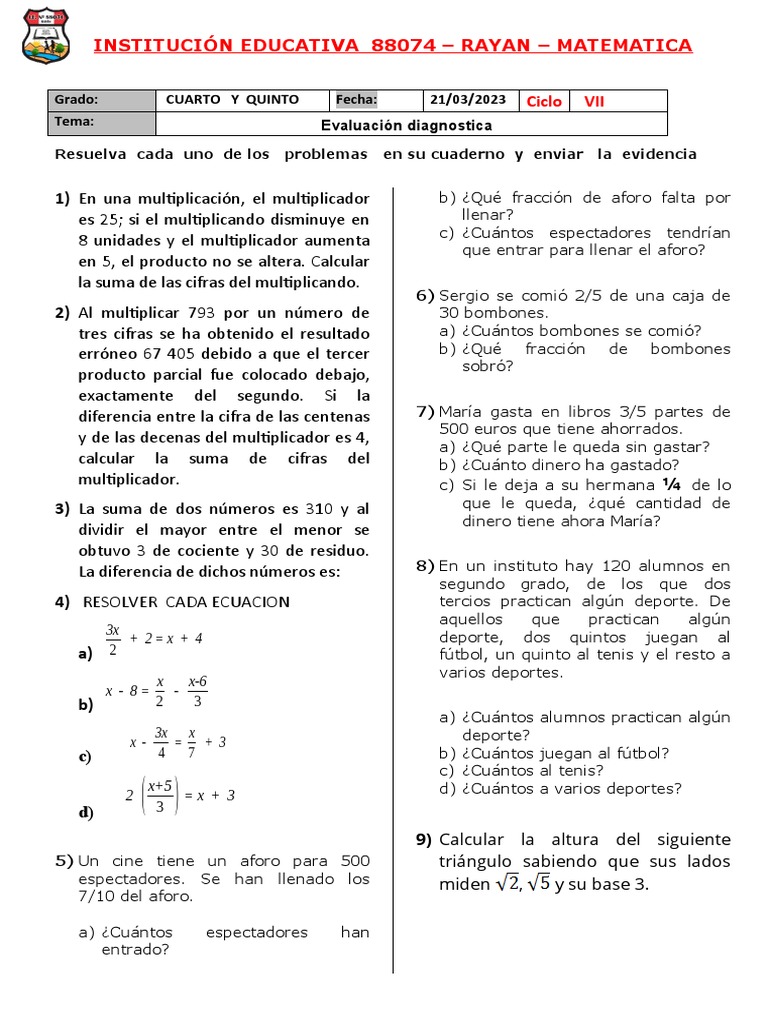 INSTITUCIÓN EDUCATIVA 88074 – RAYAN – MATEMATICA

| Grado: | CUARTO Y QUINTO | Fecha: | 21/03/2023 | Ciclo | VII |
|---|---|---|---|---|---|
| Tema: | Evaluación diagnostica | | | | |

Resuelva cada uno de los problemas en su cuaderno y enviar la evidencia

1) En una multiplicación, el multiplicador es 25; si el multiplicando disminuye en 8 unidades y el multiplicador aumenta en 5, el producto no se altera. Calcular la suma de las cifras del multiplicando.

2) Al multiplicar 793 por un número de tres cifras se ha obtenido el resultado erróneo 67 405 debido a que el tercer producto parcial fue colocado debajo, exactamente del segundo. Si la diferencia entre la cifra de las centenas y de las decenas del multiplicador es 4, calcular la suma de cifras del multiplicador.

3) La suma de dos números es 310 y al dividir el mayor entre el menor se obtuvo 3 de cociente y 30 de residuo. La diferencia de dichos números es:

4) RESOLVER CADA ECUACION

a) $\frac{3x}{2} + 2 = x + 4$

b) $x - 8 = \frac{x}{2} - \frac{x-6}{3}$

c) $x - \frac{3x}{4} = \frac{x}{7} + 3$

d) $2\left(\frac{x+5}{3}\right) = x + 3$

5) Un cine tiene un aforo para 500 espectadores. Se han llenado los 7/10 del aforo.

a) ¿Cuántos espectadores han entrado?
b) ¿Qué fracción de aforo falta por llenar?
c) ¿Cuántos espectadores tendrían que entrar para llenar el aforo?

6) Sergio se comió 2/5 de una caja de 30 bombones.
a) ¿Cuántos bombones se comió?
b) ¿Qué fracción de bombones sobró?

7) María gasta en libros 3/5 partes de 500 euros que tiene ahorrados.
a) ¿Qué parte le queda sin gastar?
b) ¿Cuánto dinero ha gastado?
c) Si le deja a su hermana ¼ de lo que le queda, ¿qué cantidad de dinero tiene ahora María?

8) En un instituto hay 120 alumnos en segundo grado, de los que dos tercios practican algún deporte. De aquellos que practican algún deporte, dos quintos juegan al fútbol, un quinto al tenis y el resto a varios deportes.

a) ¿Cuántos alumnos practican algún deporte?
b) ¿Cuántos juegan al fútbol?
c) ¿Cuántos al tenis?
d) ¿Cuántos a varios deportes?

9) Calcular la altura del siguiente triángulo sabiendo que sus lados miden $\sqrt{2}$, $\sqrt{5}$ y su base 3.